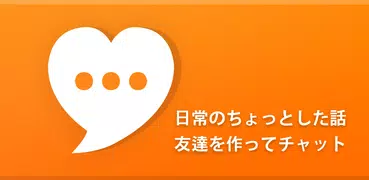 日常のちょっとした話
友達を作ってチャット